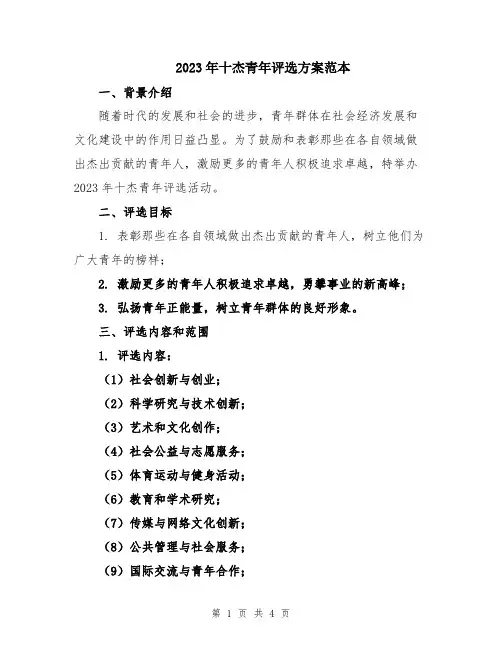 2023年十杰青年评选方案范本

一、背景介绍

随着时代的发展和社会的进步，青年群体在社会经济发展和文化建设中的作用日益凸显。为了鼓励和表彰那些在各自领域做出杰出贡献的青年人，激励更多的青年人积极追求卓越，特举办2023年十杰青年评选活动。

二、评选目标

1. 表彰那些在各自领域做出杰出贡献的青年人，树立他们为广大青年的榜样；

2. 激励更多的青年人积极追求卓越，勇攀事业的新高峰；

3. 弘扬青年正能量，树立青年群体的良好形象。

三、评选内容和范围

1. 评选内容：

（1）社会创新与创业；

（2）科学研究与技术创新；

（3）艺术和文化创作；

（4）社会公益与志愿服务；

（5）体育运动与健身活动；

（6）教育和学术研究；

（7）传媒与网络文化创新；

（8）公共管理与社会服务；

（9）国际交流与青年合作；

第 1 页 共 4 页